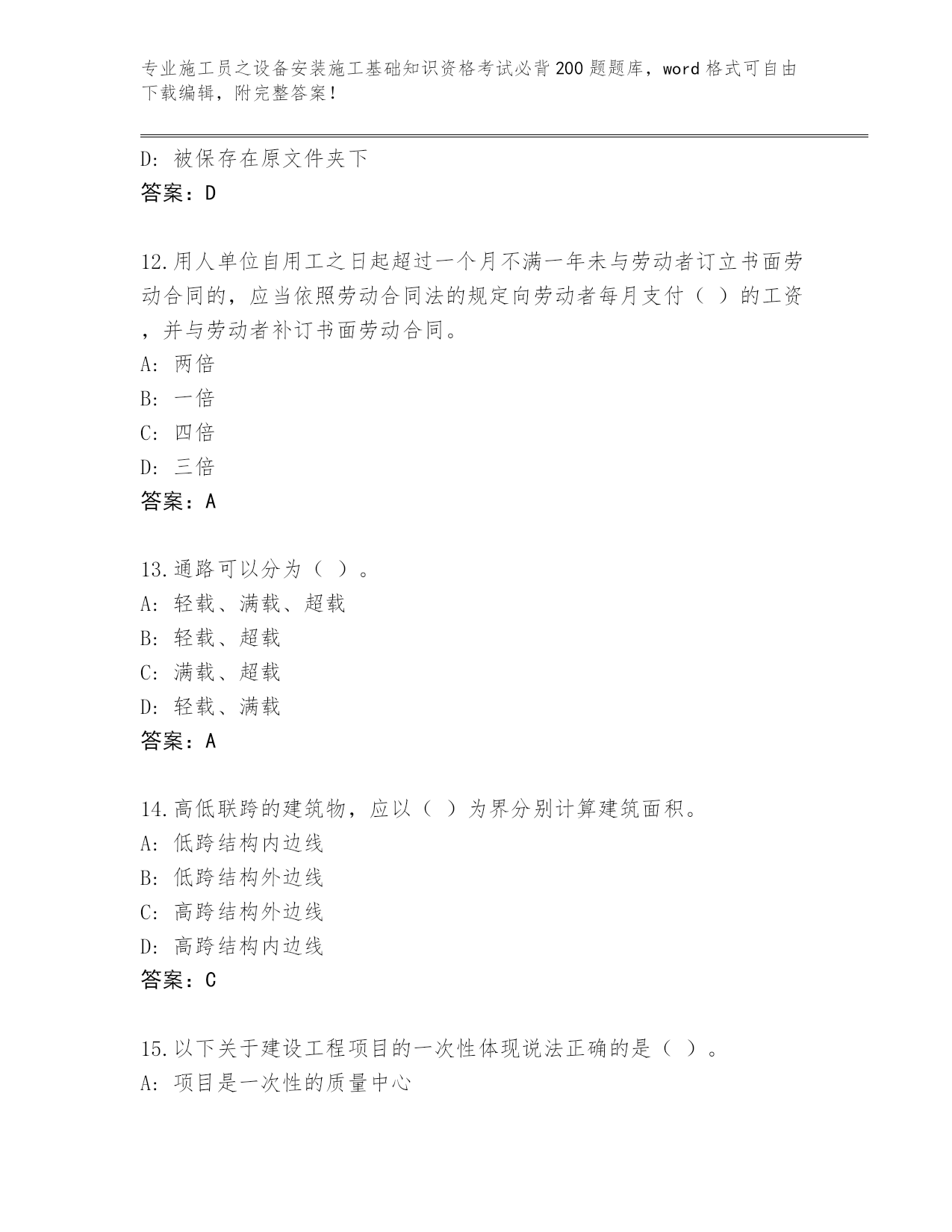 专业施工员之设备安装施工基础知识资格考试必背200题题库，word格式可自由下载编辑，附完整答案！

D: 被保存在原文件夹下
答案：D

12.用人单位自用工之日起超过一个月不满一年未与劳动者订立书面劳动合同的，应当依照劳动合同法的规定向劳动者每月支付（ ）的工资，并与劳动者补订书面劳动合同。
A: 两倍
B: 一倍
C: 四倍
D: 三倍
答案：A

13.通路可以分为（ ）。
A: 轻载、满载、超载
B: 轻载、超载
C: 满载、超载
D: 轻载、满载
答案：A

14.高低联跨的建筑物，应以（ ）为界分别计算建筑面积。
A: 低跨结构内边线
B: 低跨结构外边线
C: 高跨结构外边线
D: 高跨结构内边线
答案：C

15.以下关于建设工程项目的一次性体现说法正确的是（ ）。
A: 项目是一次性的质量中心